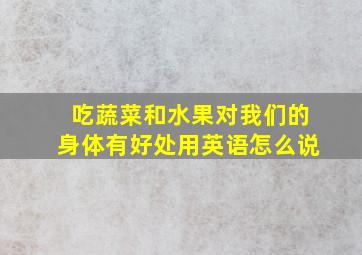 吃蔬菜和水果对我们的身体有好处用英语怎么说